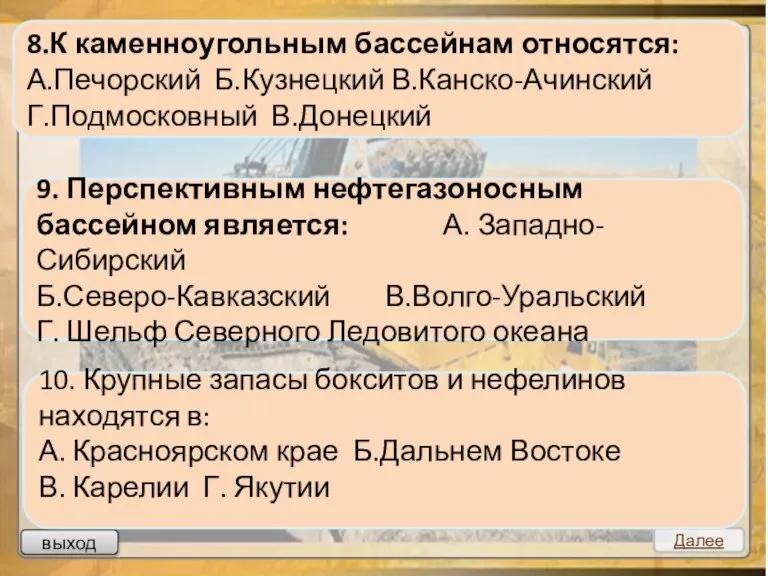 8.К каменноугольным бассейнам относятся:
А.Печорский Б.Кузнецкий В.Канско-Ачинский Г.Подмосковный В.Донецкий

9. Перспективным нефтегазоносным бассейном является: А. Западно-Сибирский
Б.Северо-Кавказский В.Волго-Уральский
Г. Шельф Северного Ледовитого океана

10. Крупные запасы бокситов и нефелинов находятся в:
А. Красноярском крае Б.Дальнем Востоке
В. Карелии Г. Якутии

выход

Далее